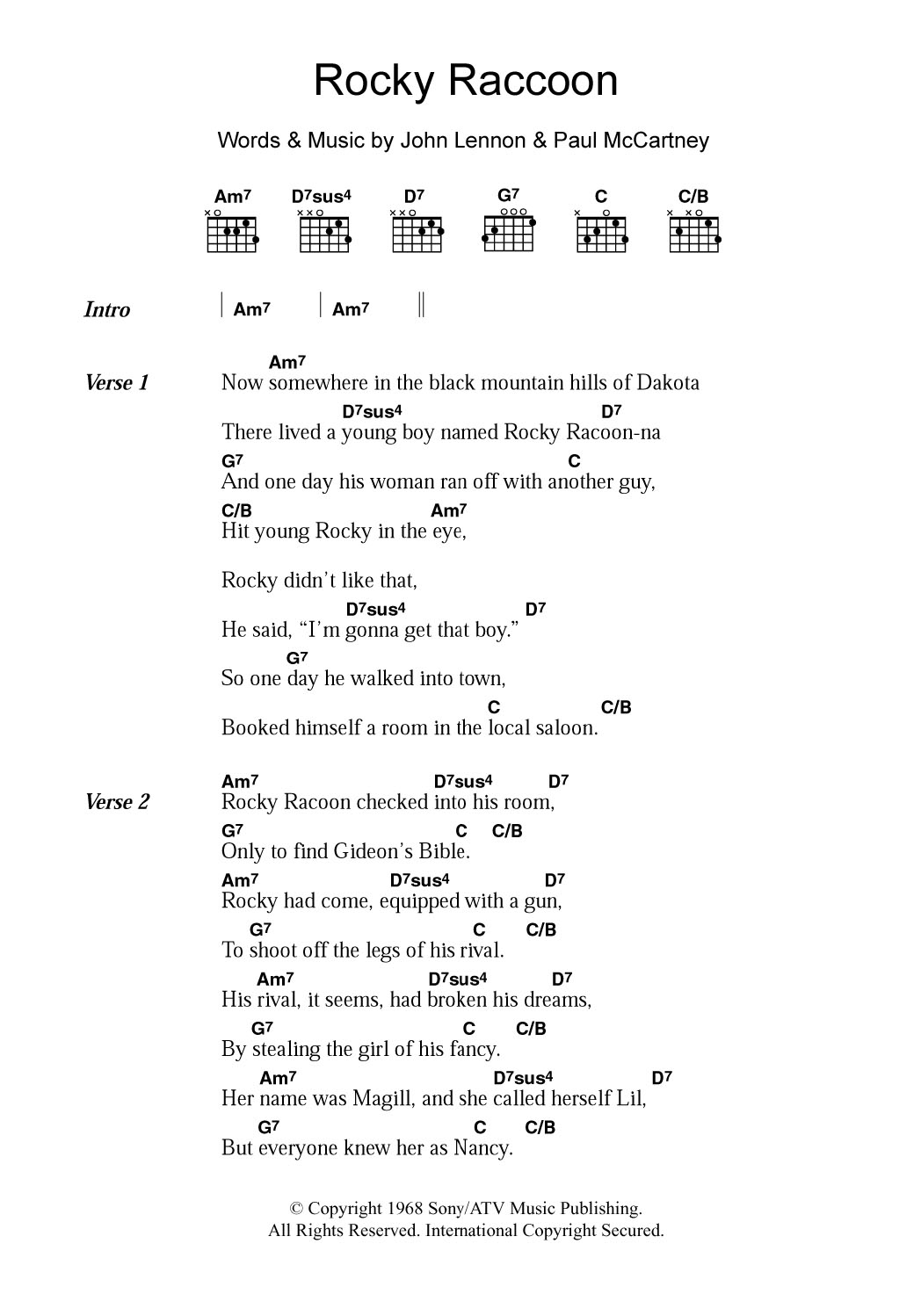 Rocky Raccoon

Words & Music by John Lennon & Paul McCartney

Am7 D7sus4 D7 G7 C C/B

Intro | Am7 | Am7 ||

Verse 1
Am7
Now somewhere in the black mountain hills of Dakota
D7sus4 D7
There lived a young boy named Rocky Racoon-na
G7 C
And one day his woman ran off with another guy,
C/B Am7
Hit young Rocky in the eye,

Rocky didn't like that,
D7sus4 D7
He said, "I'm gonna get that boy."
G7
So one day he walked into town,
C C/B
Booked himself a room in the local saloon.

Verse 2
Am7 D7sus4 D7
Rocky Racoon checked into his room,
G7 C C/B
Only to find Gideon's Bible.
Am7 D7sus4 D7
Rocky had come, equipped with a gun,
G7 C C/B
To shoot off the legs of his rival.
Am7 D7sus4 D7
His rival, it seems, had broken his dreams,
G7 C C/B
By stealing the girl of his fancy.
Am7 D7sus4 D7
Her name was Magill, and she called herself Lil,
G7 C C/B
But everyone knew her as Nancy.

© Copyright 1968 Sony/ATV Music Publishing.
All Rights Reserved. International Copyright Secured.